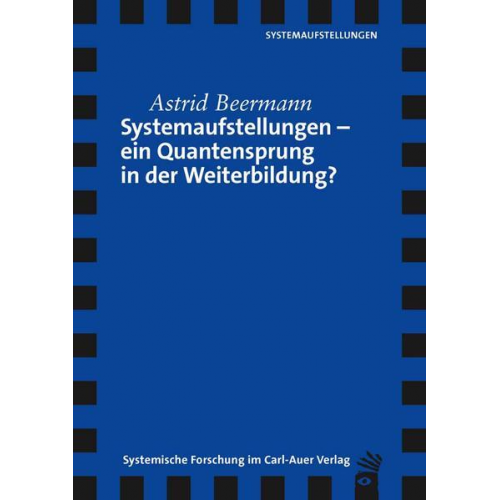 SYSTEMAUFSTELLUNGEN

Astrid Beermann
Systemaufstellungen – ein Quantensprung in der Weiterbildung?

Systemische Forschung im Carl-Auer Verlag